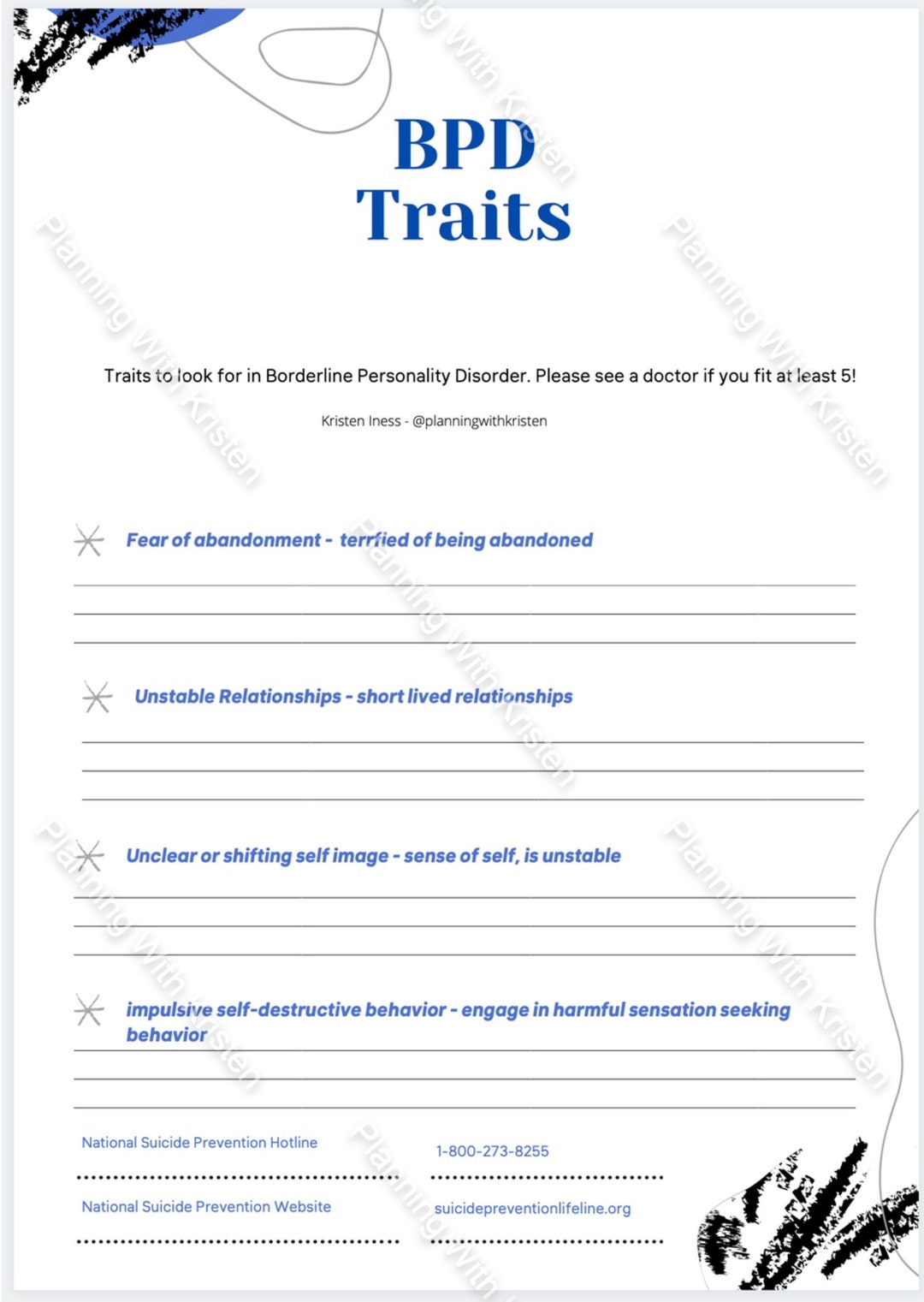 BPD
Traits

Traits to look for in Borderline Personality Disorder. Please see a doctor if you fit at least 5!

Kristen Iness - @planningwithkristen

Fear of abandonment - terrfied of being abandoned

Unstable Relationships - short lived relationships

Unclear or shifting self image - sense of self, is unstable

impulsive self-destructive behavior - engage in harmful sensation seeking behavior

National Suicide Prevention Hotline

1-800-273-8255

National Suicide Prevention Website

suicidepreventionlifeline.org

Planning With Kristen